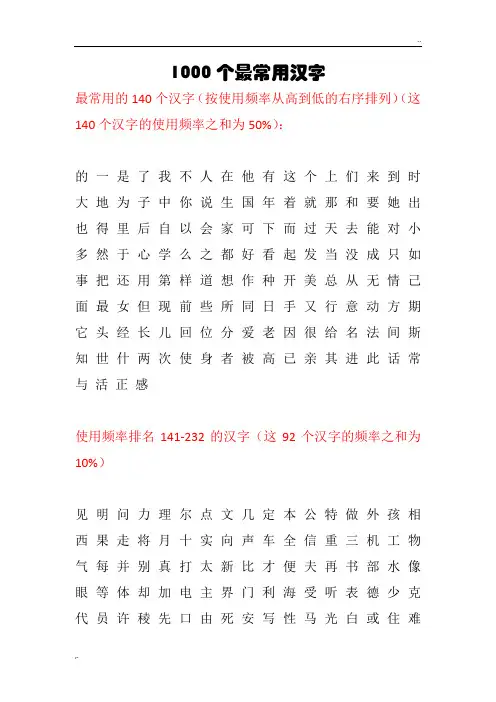 1000 个最常用汉字

最常用的 140 个汉字（按使用频率从高到低的右序排列）（这 140 个汉字的使用频率之和为 50%）：

的 一 是 了 我 不 人 在 他 有 这 个 上 们 来 到 时 大 地 为 子 中 你 说 生 国 年 着 就 那 和 要 她 出 也 得 里 后 自 以 会 家 可 下 而 过 天 去 能 对 小 多 然 于 心 学 么 之 都 好 看 起 发 当 没 成 只 如 事 把 还 用 第 样 道 想 作 种 开 美 总 从 无 情 己 面 最 女 但 现 前 些 所 同 日 手 又 行 意 动 方 期 它 头 经 长 儿 回 位 分 爱 老 因 很 给 名 法 间 斯 知 世 什 两 次 使 身 者 被 高 已 亲 其 进 此 话 常 与 活 正 感

使用频率排名 141-232 的汉字（这 92 个汉字的频率之和为 10%）

见 明 问 力 理 尔 点 文 几 定 本 公 特 做 外 孩 相 西 果 走 将 月 十 实 向 声 车 全 信 重 三 机 工 物 气 每 并 别 真 打 太 新 比 才 便 夫 再 书 部 水 像 眼 等 体 却 加 电 主 界 门 利 海 受 听 表 德 少 克 代 员 许 稜 先 口 由 死 安 写 性 马 光 白 或 住 难